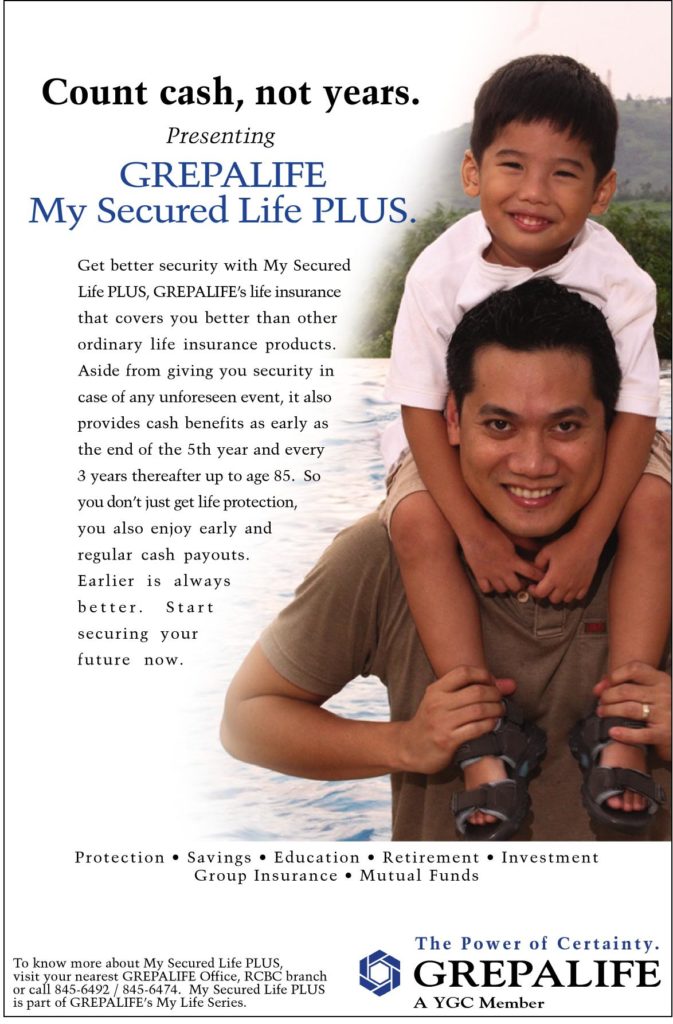 Count cash, not years.

Presenting

GREPALIFE
My Secured Life PLUS.

Get better security with My Secured Life PLUS, GREPALIFE's life insurance that covers you better than other ordinary life insurance products. Aside from giving you security in case of any unforeseen event, it also provides cash benefits as early as the end of the 5th year and every 3 years thereafter up to age 85. So you don't just get life protection, you also enjoy early and regular cash payouts. Earlier is always better. Start securing your future now.

Protection • Savings • Education • Retirement • Investment
Group Insurance • Mutual Funds

To know more about My Secured Life PLUS, visit your nearest GREPALIFE Office, RCBC branch or call 845-6492 / 845-6474. My Secured Life PLUS is part of GREPALIFE's My Life Series.

The Power of Certainty.
GREPALIFE
A YGC Member